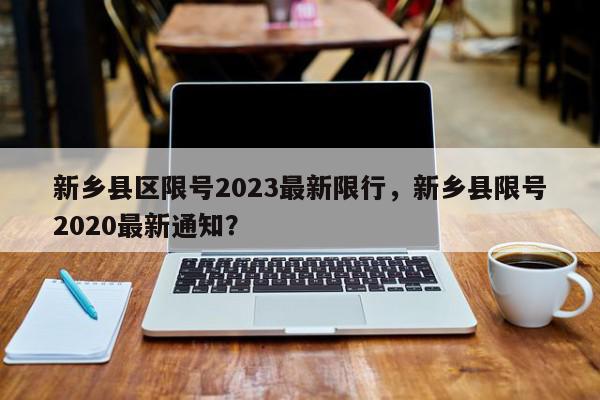 新乡县区限号2023最新限行，新乡县限号2020最新通知？